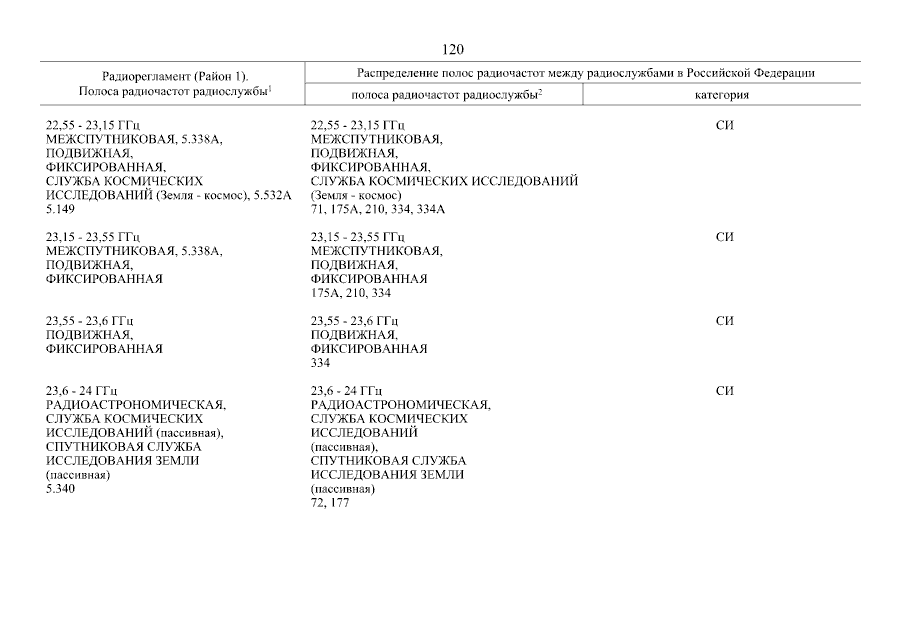 120

| Радиорегламент (Район 1). Полоса радиочастот радиослужбы$^1$ | Распределение полос радиочастот между радиослужбами в Российской Федерации: полоса радиочастот радиослужбы$^2$ | категория |
|---|---|---|
| 22,55 - 23,15 ГГц МЕЖСПУТНИКОВАЯ, 5.338А, ПОДВИЖНАЯ, ФИКСИРОВАННАЯ, СЛУЖБА КОСМИЧЕСКИХ ИССЛЕДОВАНИЙ (Земля - космос), 5.532А 5.149 | 22,55 - 23,15 ГГц МЕЖСПУТНИКОВАЯ, ПОДВИЖНАЯ, ФИКСИРОВАННАЯ, СЛУЖБА КОСМИЧЕСКИХ ИССЛЕДОВАНИЙ (Земля - космос) 71, 175А, 210, 334, 334А | СИ |
| 23,15 - 23,55 ГГц МЕЖСПУТНИКОВАЯ, 5.338А, ПОДВИЖНАЯ, ФИКСИРОВАННАЯ | 23,15 - 23,55 ГГц МЕЖСПУТНИКОВАЯ, ПОДВИЖНАЯ, ФИКСИРОВАННАЯ 175А, 210, 334 | СИ |
| 23,55 - 23,6 ГГц ПОДВИЖНАЯ, ФИКСИРОВАННАЯ | 23,55 - 23,6 ГГц ПОДВИЖНАЯ, ФИКСИРОВАННАЯ 334 | СИ |
| 23,6 - 24 ГГц РАДИОАСТРОНОМИЧЕСКАЯ, СЛУЖБА КОСМИЧЕСКИХ ИССЛЕДОВАНИЙ (пассивная), СПУТНИКОВАЯ СЛУЖБА ИССЛЕДОВАНИЯ ЗЕМЛИ (пассивная) 5.340 | 23,6 - 24 ГГц РАДИОАСТРОНОМИЧЕСКАЯ, СЛУЖБА КОСМИЧЕСКИХ ИССЛЕДОВАНИЙ (пассивная), СПУТНИКОВАЯ СЛУЖБА ИССЛЕДОВАНИЯ ЗЕМЛИ (пассивная) 72, 177 | СИ |